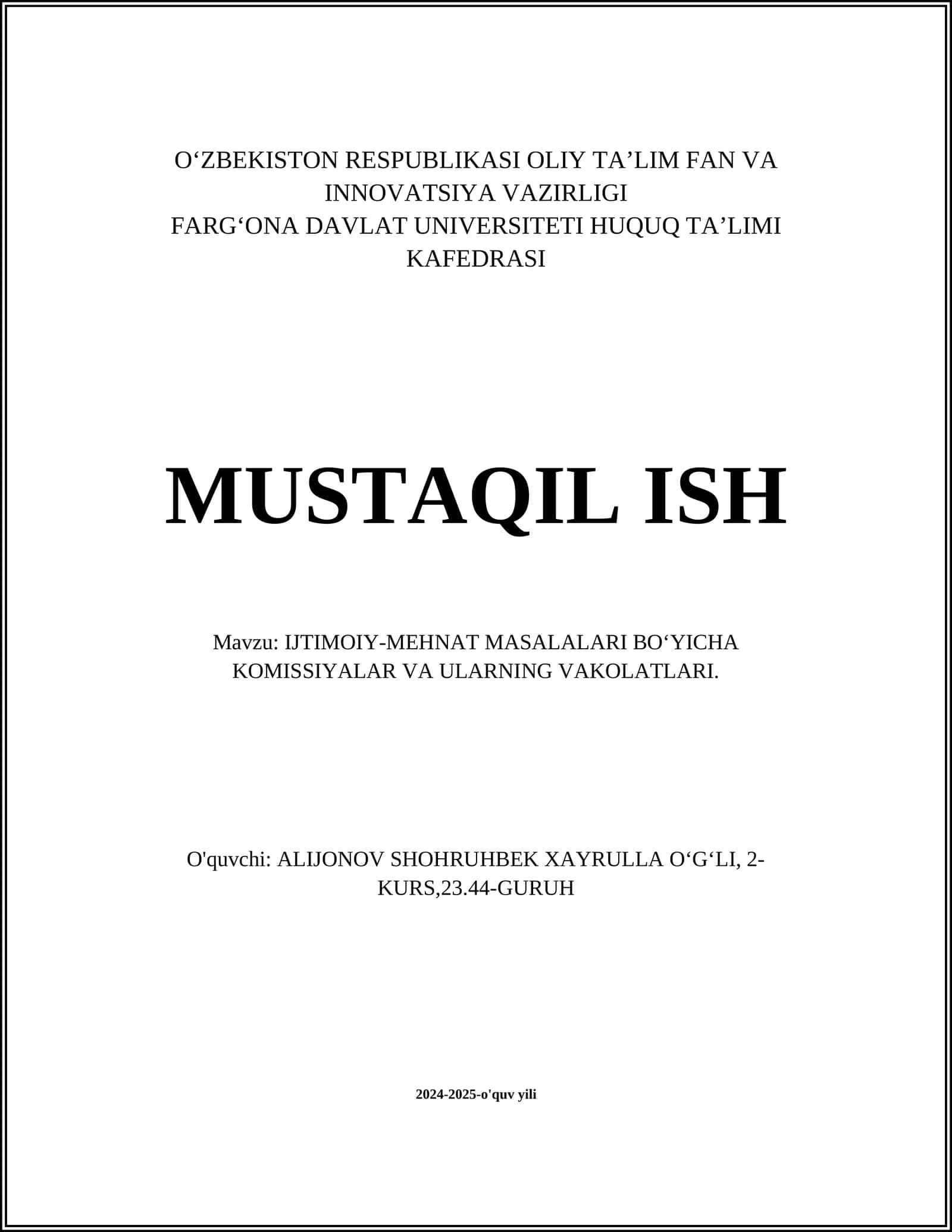 O‘ZBEKISTON RESPUBLIKASI OLIY TA’LIM FAN VA INNOVATSIYA VAZIRLIGI
FARG‘ONA DAVLAT UNIVERSITETI HUQUQ TA’LIMI KAFEDRASI

MUSTAQIL ISH

Mavzu: IJTIMOIY-MEHNAT MASALALARI BO‘YICHA KOMISSIYALAR VA ULARNING VAKOLATLARI.

O'quvchi: ALIJONOV SHOHRUHBEK XAYRULLA O‘G‘LI, 2-KURS,23.44-GURUH

2024-2025-o'quv yili